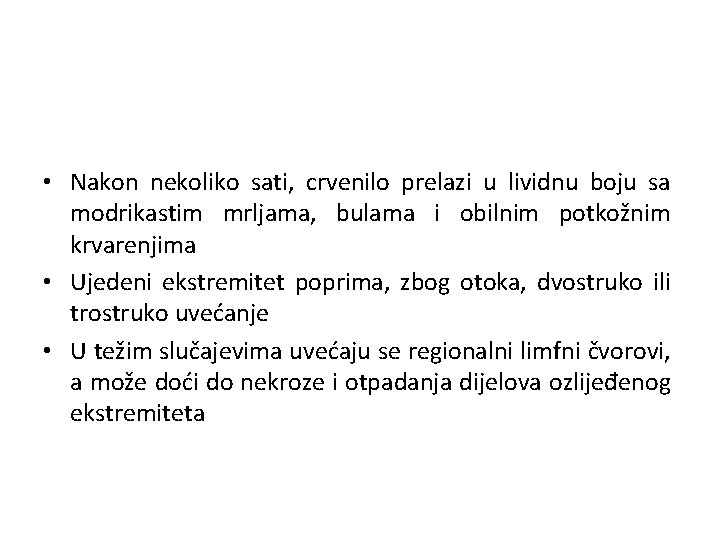 • Nakon nekoliko sati, crvenilo prelazi u lividnu boju sa modrikastim mrljama, bulama i obilnim potkožnim krvarenjima

• Ujedeni ekstremitet poprima, zbog otoka, dvostruko ili trostruko uvećanje

• U težim slučajevima uvećaju se regionalni limfni čvorovi, a može doći do nekroze i otpadanja dijelova ozlijeđenog ekstremiteta